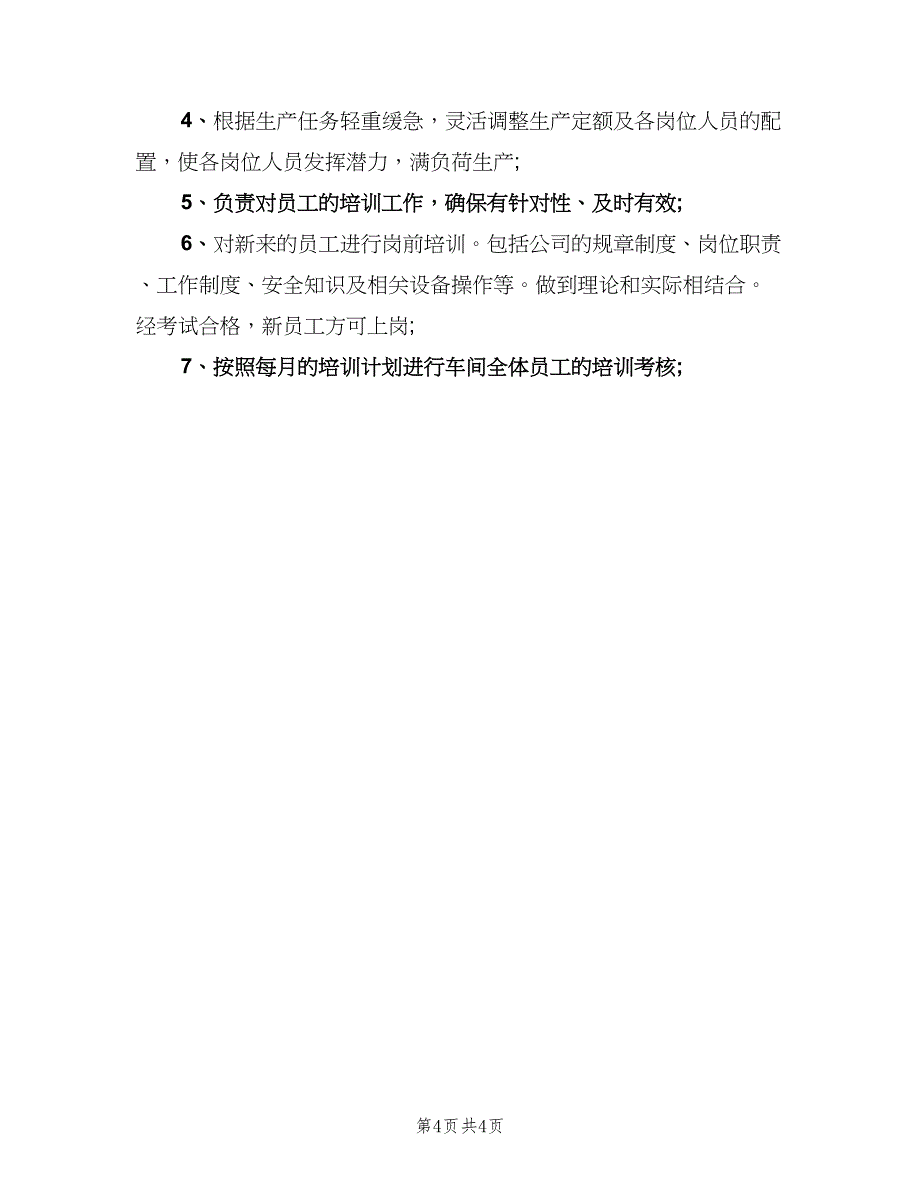 4、根据生产任务轻重缓急，灵活调整生产定额及各岗位人员的配置，使各岗位人员发挥潜力，满负荷生产;

5、负责对员工的培训工作，确保有针对性、及时有效;

6、对新来的员工进行岗前培训。包括公司的规章制度、岗位职责、工作制度、安全知识及相关设备操作等。做到理论和实际相结合。经考试合格，新员工方可上岗;

7、按照每月的培训计划进行车间全体员工的培训考核;

第4页 共4页